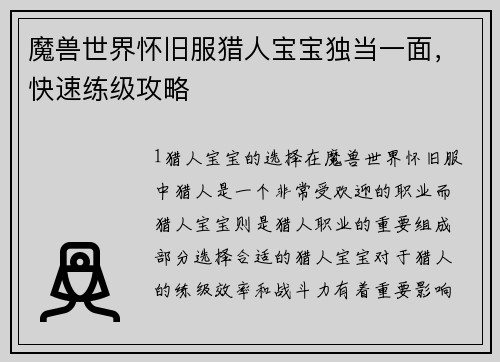 魔兽世界怀旧服猎人宝宝独当一面，快速练级攻略

1猎人宝宝的选择在魔兽世界怀旧服中猎人是一个非常受欢迎的职业而猎人宝宝则是猎人职业的重要组成部分选择合适的猎人宝宝对于猎人的练级效率和战斗力有着重要影响